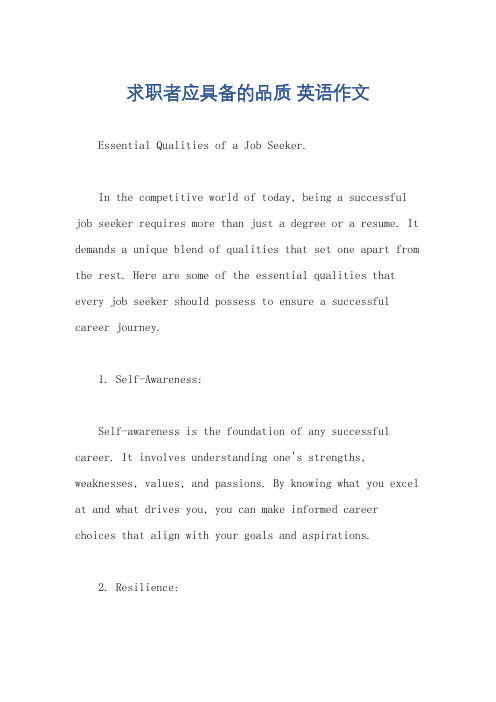 求职者应具备的品质 英语作文

Essential Qualities of a Job Seeker.

In the competitive world of today, being a successful job seeker requires more than just a degree or a resume. It demands a unique blend of qualities that set one apart from the rest. Here are some of the essential qualities that every job seeker should possess to ensure a successful career journey.

1. Self-Awareness:

Self-awareness is the foundation of any successful career. It involves understanding one's strengths, weaknesses, values, and passions. By knowing what you excel at and what drives you, you can make informed career choices that align with your goals and aspirations.

2. Resilience: